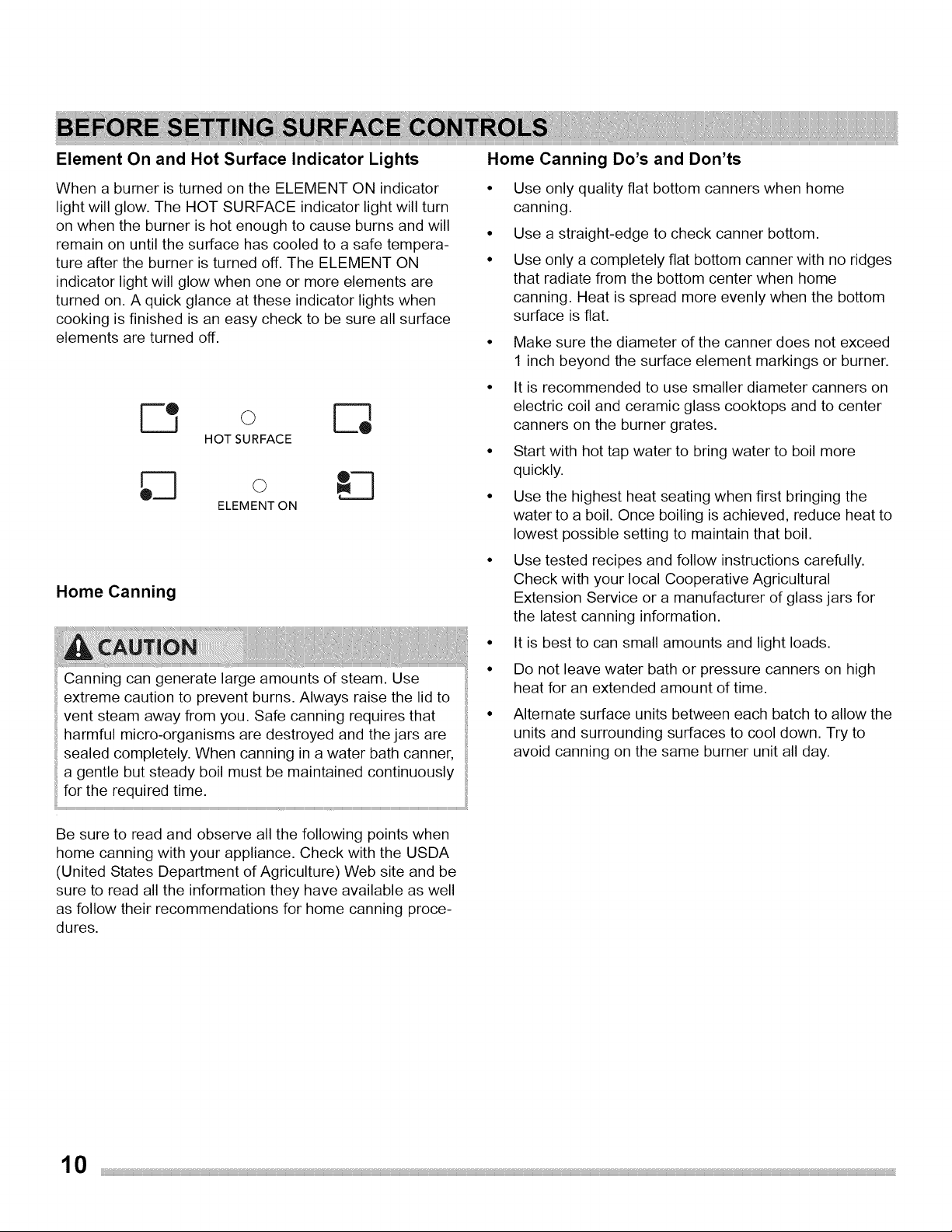 BEFORE SETTING SURFACE CONTROLS

Element On and Hot Surface Indicator Lights

When a burner is turned on the ELEMENT ON indicator light will glow. The HOT SURFACE indicator light will turn on when the burner is hot enough to cause burns and will remain on until the surface has cooled to a safe temperature after the burner is turned off. The ELEMENT ON indicator light will glow when one or more elements are turned on. A quick glance at these indicator lights when cooking is finished is an easy check to be sure all surface elements are turned off.

HOT SURFACE

ELEMENT ON

Home Canning

CAUTION

Canning can generate large amounts of steam. Use extreme caution to prevent burns. Always raise the lid to vent steam away from you. Safe canning requires that harmful micro-organisms are destroyed and the jars are sealed completely. When canning in a water bath canner, a gentle but steady boil must be maintained continuously for the required time.

Be sure to read and observe all the following points when home canning with your appliance. Check with the USDA (United States Department of Agriculture) Web site and be sure to read all the information they have available as well as follow their recommendations for home canning procedures.

Home Canning Do's and Don'ts

• Use only quality flat bottom canners when home canning.
• Use a straight-edge to check canner bottom.
• Use only a completely flat bottom canner with no ridges that radiate from the bottom center when home canning. Heat is spread more evenly when the bottom surface is flat.
• Make sure the diameter of the canner does not exceed 1 inch beyond the surface element markings or burner.
• It is recommended to use smaller diameter canners on electric coil and ceramic glass cooktops and to center canners on the burner grates.
• Start with hot tap water to bring water to boil more quickly.
• Use the highest heat seating when first bringing the water to a boil. Once boiling is achieved, reduce heat to lowest possible setting to maintain that boil.
• Use tested recipes and follow instructions carefully. Check with your local Cooperative Agricultural Extension Service or a manufacturer of glass jars for the latest canning information.
• It is best to can small amounts and light loads.
• Do not leave water bath or pressure canners on high heat for an extended amount of time.
• Alternate surface units between each batch to allow the units and surrounding surfaces to cool down. Try to avoid canning on the same burner unit all day.

10